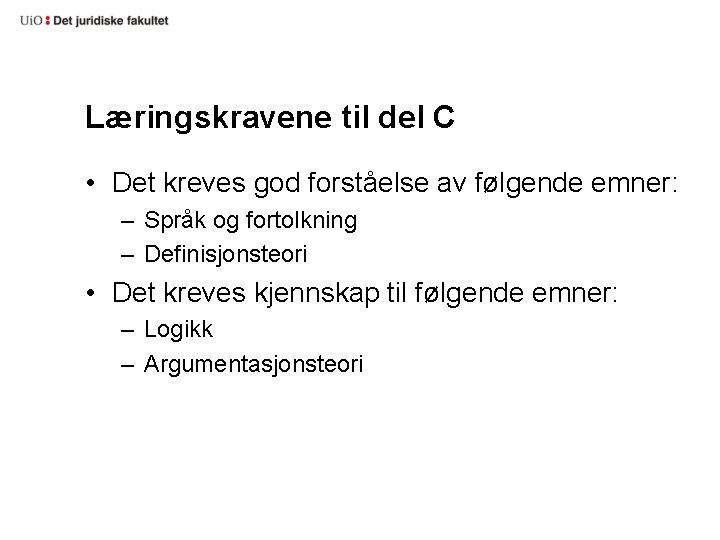 UiO : Det juridiske fakultet

Læringskravene til del C

• Det kreves god forståelse av følgende emner:
– Språk og fortolkning
– Definisjonsteori
• Det kreves kjennskap til følgende emner:
– Logikk
– Argumentasjonsteori